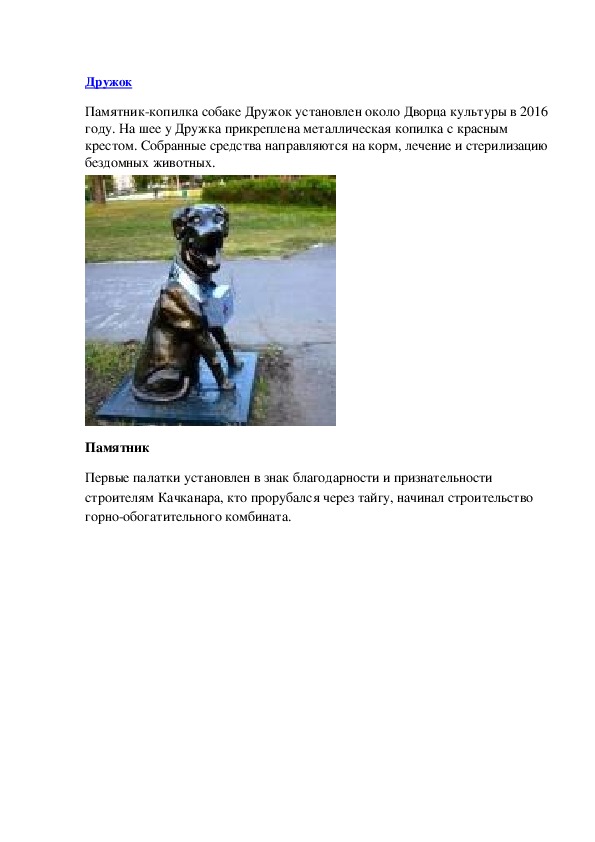 Дружок

Памятник-копилка собаке Дружок установлен около Дворца культуры в 2016 году. На шее у Дружка прикреплена металлическая копилка с красным крестом. Собранные средства направляются на корм, лечение и стерилизацию бездомных животных.

Памятник

Первые палатки установлен в знак благодарности и признательности строителям Качканара, кто прорубался через тайгу, начинал строительство горно-обогатительного комбината.